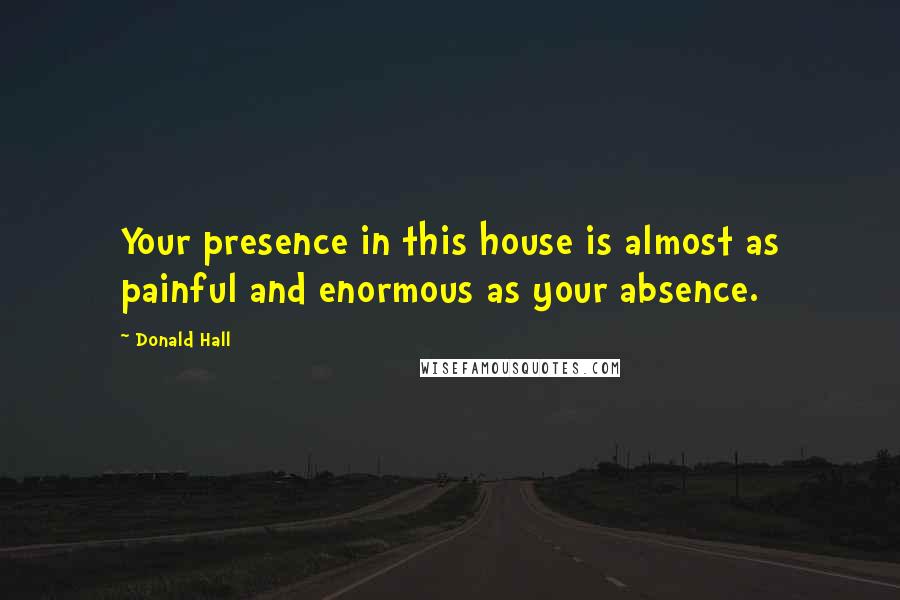 Your presence in this house is almost as painful and enormous as your absence.

~ Donald Hall

WISEFAMOUSQUOTES.COM